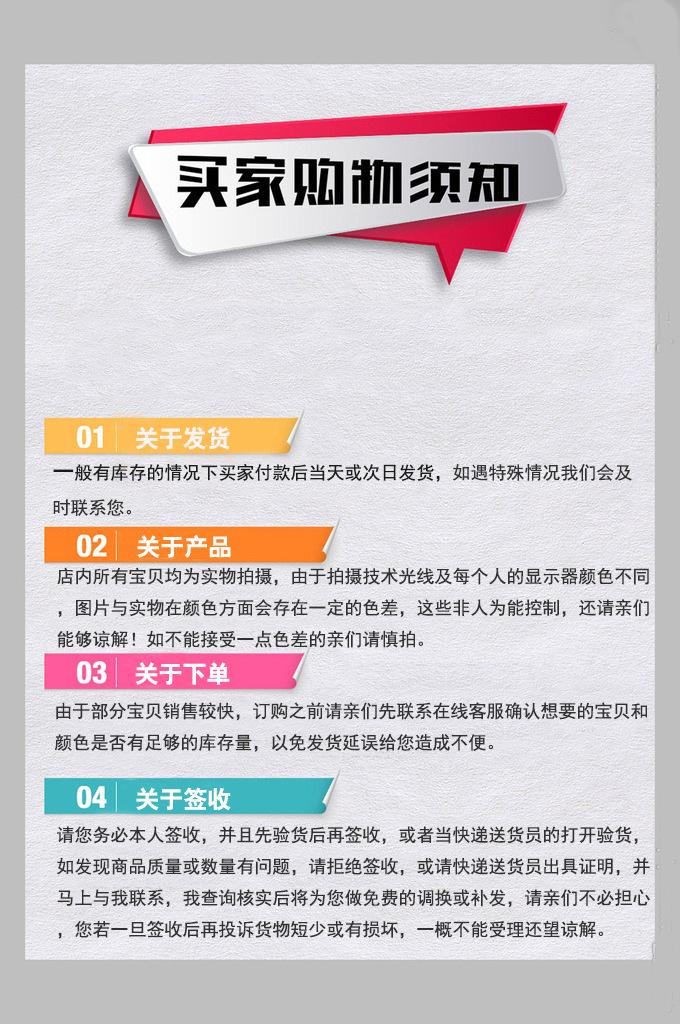 买家购物须知

01 关于发货

一般有库存的情况下买家付款后当天或次日发货，如遇特殊情况我们会及时联系您。

02 关于产品

店内所有宝贝均为实物拍摄，由于拍摄技术光线及每个人的显示器颜色不同，图片与实物在颜色方面会存在一定的色差，这些非人为能控制，还请亲们能够谅解！如不能接受一点色差的亲们请慎拍。

03 关于下单

由于部分宝贝销售较快，订购之前请亲们先联系在线客服确认想要的宝贝和颜色是否有足够的库存量，以免发货延误给您造成不便。

04 关于签收

请您务必本人签收，并且先验货后再签收，或者当快递送货员的打开验货，如发现商品质量或数量有问题，请拒绝签收，或请快递送货员出具证明，并马上与我联系，我查询核实后将为您做免费的调换或补发，请亲们不必担心，您若一旦签收后再投诉货物短少或有损坏，一概不能受理还望谅解。